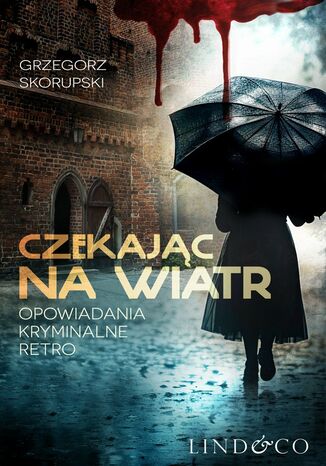 GRZEGORZ
SKORUPSKI

CZEKAJĄC
NA WIATR

OPOWIADANIA
KRYMINALNE
RETRO

LIND&CO